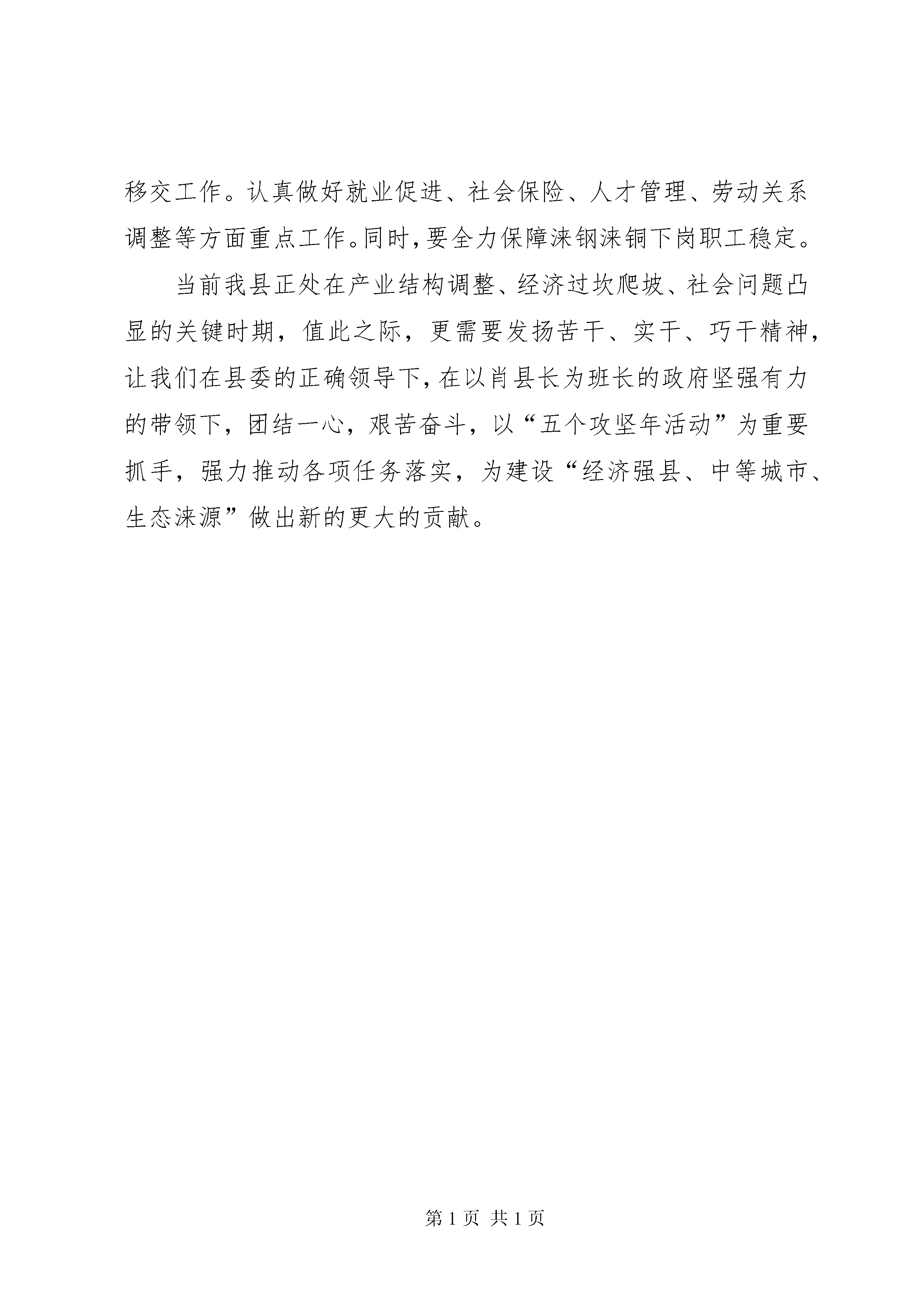 移交工作。认真做好就业促进、社会保险、人才管理、劳动关系调整等方面重点工作。同时，要全力保障涞钢涞铜下岗职工稳定。

当前我县正处在产业结构调整、经济过坎爬坡、社会问题凸显的关键时期，值此之际，更需要发扬苦干、实干、巧干精神，让我们在县委的正确领导下，在以肖县长为班长的政府坚强有力的带领下，团结一心，艰苦奋斗，以“五个攻坚年活动”为重要抓手，强力推动各项任务落实，为建设“经济强县、中等城市、生态涞源”做出新的更大的贡献。

第 1 页 共 1 页